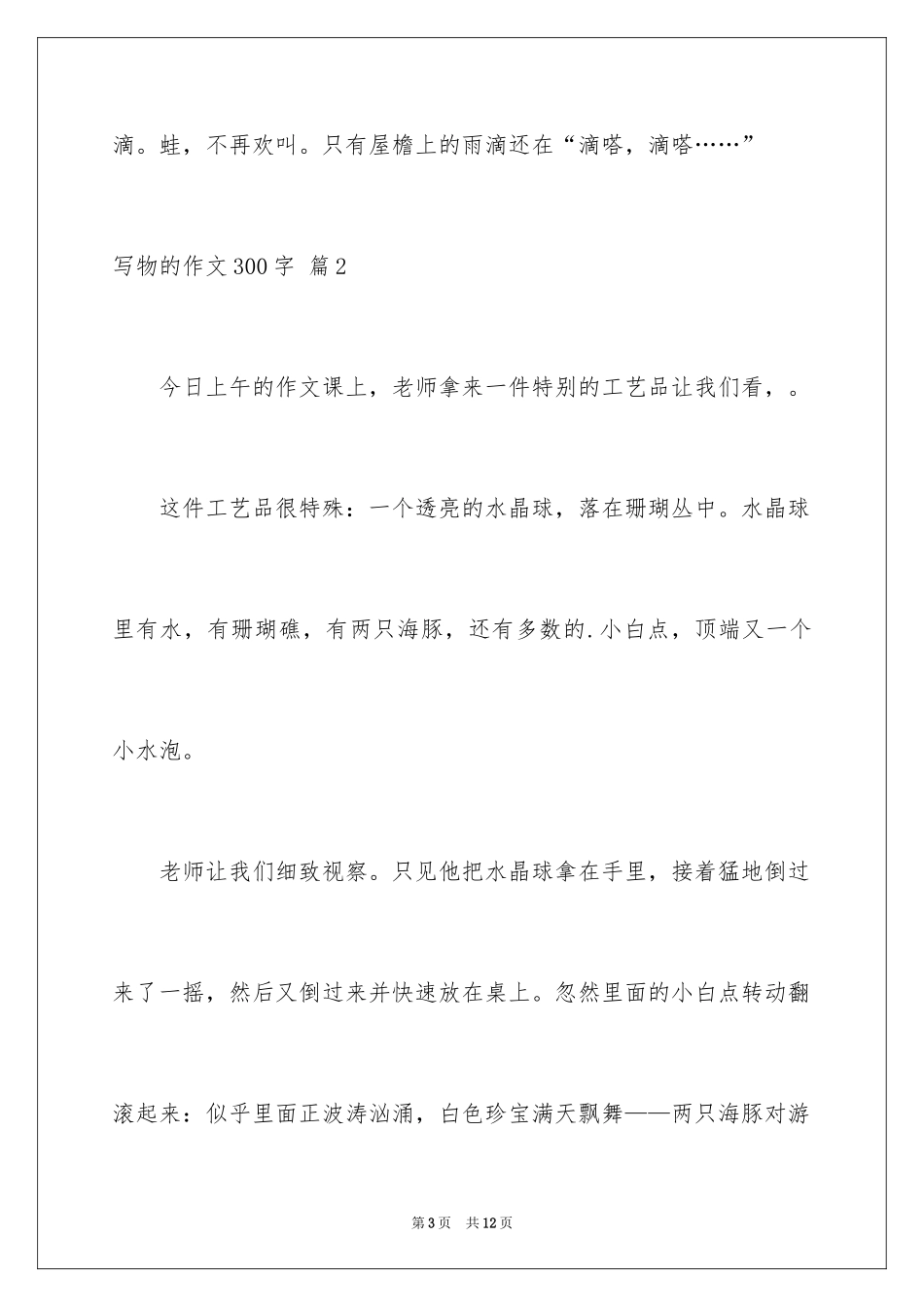 滴。蛙，不再欢叫。只有屋檐上的雨滴还在“滴嗒，滴嗒……”

写物的作文300字 篇2

今日上午的作文课上，老师拿来一件特别的工艺品让我们看，。

这件工艺品很特殊：一个透亮的水晶球，落在珊瑚丛中。水晶球里有水，有珊瑚礁，有两只海豚，还有多数的.小白点，顶端又一个小水泡。

老师让我们细致视察。只见他把水晶球拿在手里，接着猛地倒过来了一摇，然后又倒过来并快速放在桌上。忽然里面的小白点转动翻滚起来：似乎里面正波涛汹涌，白色珍宝满天飘舞——两只海豚对游

第3页 共12页